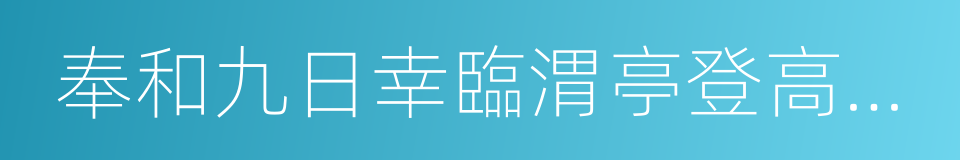 奉和九日幸臨渭亭登高…